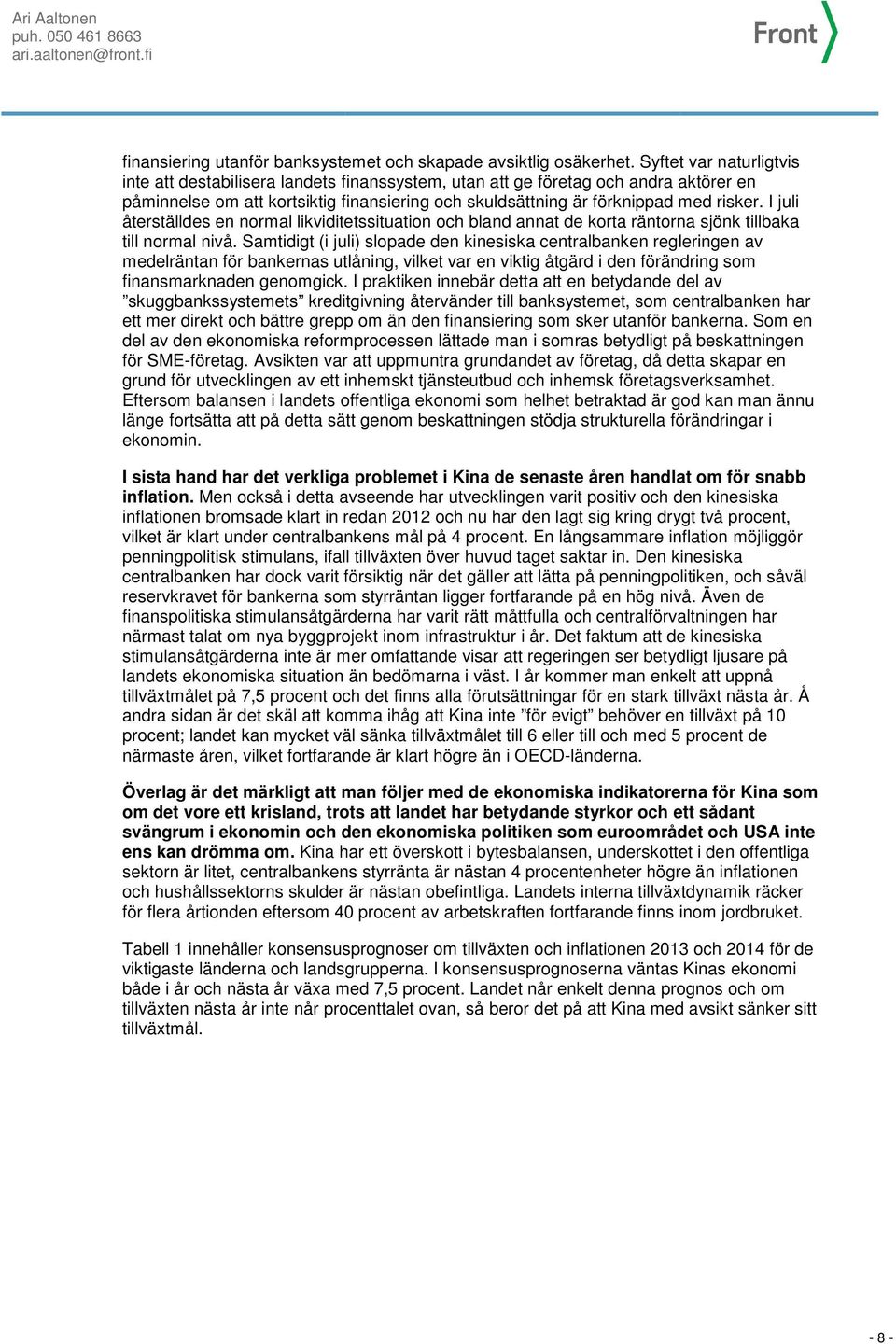 Ari Aaltonen
puh. 050 461 8663
ari.aaltonen@front.fi

Front

finansiering utanför banksystemet och skapade avsiktlig osäkerhet. Syftet var naturligtvis inte att destabilisera landets finanssystem, utan att ge företag och andra aktörer en påminnelse om att kortsiktig finansiering och skuldsättning är förknippad med risker. I juli återställdes en normal likviditetssituation och bland annat de korta räntorna sjönk tillbaka till normal nivå. Samtidigt (i juli) slopade den kinesiska centralbanken regleringen av medelräntan för bankernas utlåning, vilket var en viktig åtgärd i den förändring som finansmarknaden genomgick. I praktiken innebär detta att en betydande del av ”skuggbankssystemets” kreditgivning återvänder till banksystemet, som centralbanken har ett mer direkt och bättre grepp om än den finansiering som sker utanför bankerna. Som en del av den ekonomiska reformprocessen lättade man i somras betydligt på beskattningen för SME-företag. Avsikten var att uppmuntra grundandet av företag, då detta skapar en grund för utvecklingen av ett inhemskt tjänsteutbud och inhemsk företagsverksamhet. Eftersom balansen i landets offentliga ekonomi som helhet betraktad är god kan man ännu länge fortsätta att på detta sätt genom beskattningen stödja strukturella förändringar i ekonomin.

I sista hand har det verkliga problemet i Kina de senaste åren handlat om för snabb inflation. Men också i detta avseende har utvecklingen varit positiv och den kinesiska inflationen bromsade klart in redan 2012 och nu har den lagt sig kring drygt två procent, vilket är klart under centralbankens mål på 4 procent. En långsammare inflation möjliggör penningpolitisk stimulans, ifall tillväxten över huvud taget saktar in. Den kinesiska centralbanken har dock varit försiktig när det gäller att lätta på penningpolitiken, och såväl reservkravet för bankerna som styrräntan ligger fortfarande på en hög nivå. Även de finanspolitiska stimulansåtgärderna har varit rätt måttfulla och centralförvaltningen har närmast talat om nya byggprojekt inom infrastruktur i år. Det faktum att de kinesiska stimulansåtgärderna inte är mer omfattande visar att regeringen ser betydligt ljusare på landets ekonomiska situation än bedömarna i väst. I år kommer man enkelt att uppnå tillväxtmålet på 7,5 procent och det finns alla förutsättningar för en stark tillväxt nästa år. Å andra sidan är det skäl att komma ihåg att Kina inte ”för evigt” behöver en tillväxt på 10 procent; landet kan mycket väl sänka tillväxtmålet till 6 eller till och med 5 procent de närmaste åren, vilket fortfarande är klart högre än i OECD-länderna.

Överlag är det märkligt att man följer med de ekonomiska indikatorerna för Kina som om det vore ett krisland, trots att landet har betydande styrkor och ett sådant svängrum i ekonomin och den ekonomiska politiken som euroområdet och USA inte ens kan drömma om. Kina har ett överskott i bytesbalansen, underskottet i den offentliga sektorn är litet, centralbankens styrränta är nästan 4 procentenheter högre än inflationen och hushållssektorns skulder är nästan obefintliga. Landets interna tillväxtdynamik räcker för flera årtionden eftersom 40 procent av arbetskraften fortfarande finns inom jordbruket.

Tabell 1 innehåller konsensusprognoser om tillväxten och inflationen 2013 och 2014 för de viktigaste länderna och landsgrupperna. I konsensusprognoserna väntas Kinas ekonomi både i år och nästa år växa med 7,5 procent. Landet når enkelt denna prognos och om tillväxten nästa år inte når procenttalet ovan, så beror det på att Kina med avsikt sänker sitt tillväxtmål.

- 8 -